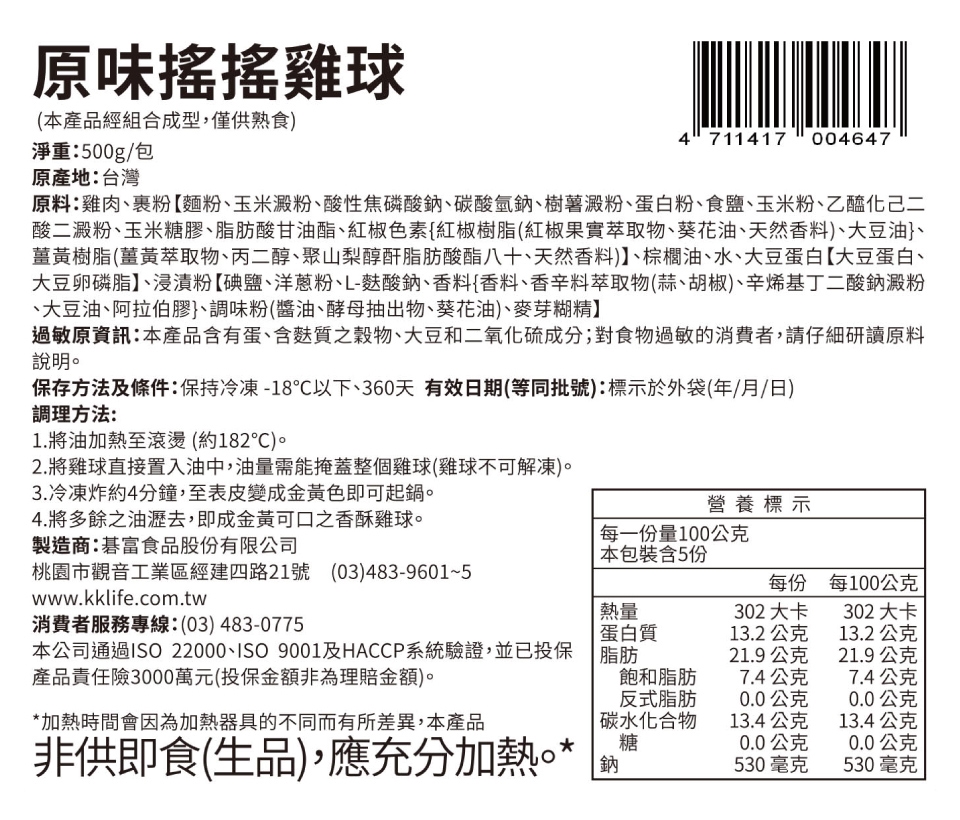 原味搖搖雞球

(本產品經組合成型,僅供熟食)

4 711417 004647

淨重:500g/包
原產地:台灣
原料:雞肉、裹粉【麵粉、玉米澱粉、酸性焦磷酸鈉、碳酸氫鈉、樹薯澱粉、蛋白粉、食鹽、玉米粉、乙醯化己二酸二澱粉、玉米糖膠、脂肪酸甘油酯、紅椒色素{紅椒樹脂(紅椒果實萃取物、葵花油、天然香料)、大豆油}、薑黃樹脂(薑黃萃取物、丙二醇、聚山梨醇酐脂肪酸酯八十、天然香料)】、棕櫚油、水、大豆蛋白【大豆蛋白、大豆卵磷脂】、浸漬粉【碘鹽、洋蔥粉、L-麩酸鈉、香料{香料、香辛料萃取物(蒜、胡椒)、辛烯基丁二酸鈉澱粉、大豆油、阿拉伯膠}、調味粉(醬油、酵母抽出物、葵花油)、麥芽糊精】
過敏原資訊:本產品含有蛋、含麩質之穀物、大豆和二氧化硫成分;對食物過敏的消費者,請仔細研讀原料說明。
保存方法及條件:保持冷凍 -18°C以下、360天 有效日期(等同批號):標示於外袋(年/月/日)
調理方法:
1.將油加熱至滾燙 (約182°C)。
2.將雞球直接置入油中,油量需能掩蓋整個雞球(雞球不可解凍)。
3.冷凍炸約4分鐘,至表皮變成金黃色即可起鍋。
4.將多餘之油瀝去,即成金黃可口之香酥雞球。
製造商:碁富食品股份有限公司
桃園市觀音工業區經建四路21號 (03)483-9601~5
www.kklife.com.tw
消費者服務專線:(03) 483-0775
本公司通過ISO 22000、ISO 9001及HACCP系統驗證,並已投保產品責任險3000萬元(投保金額非為理賠金額)。

*加熱時間會因為加熱器具的不同而有所差異,本產品
非供即食(生品),應充分加熱。*

營養標示
每一份量100公克
本包裝含5份
| | 每份 | 每100公克 |
|---|---|---|
| 熱量 | 302 大卡 | 302 大卡 |
| 蛋白質 | 13.2 公克 | 13.2 公克 |
| 脂肪 | 21.9 公克 | 21.9 公克 |
| 飽和脂肪 | 7.4 公克 | 7.4 公克 |
| 反式脂肪 | 0.0 公克 | 0.0 公克 |
| 碳水化合物 | 13.4 公克 | 13.4 公克 |
| 糖 | 0.0 公克 | 0.0 公克 |
| 鈉 | 530 毫克 | 530 毫克 |